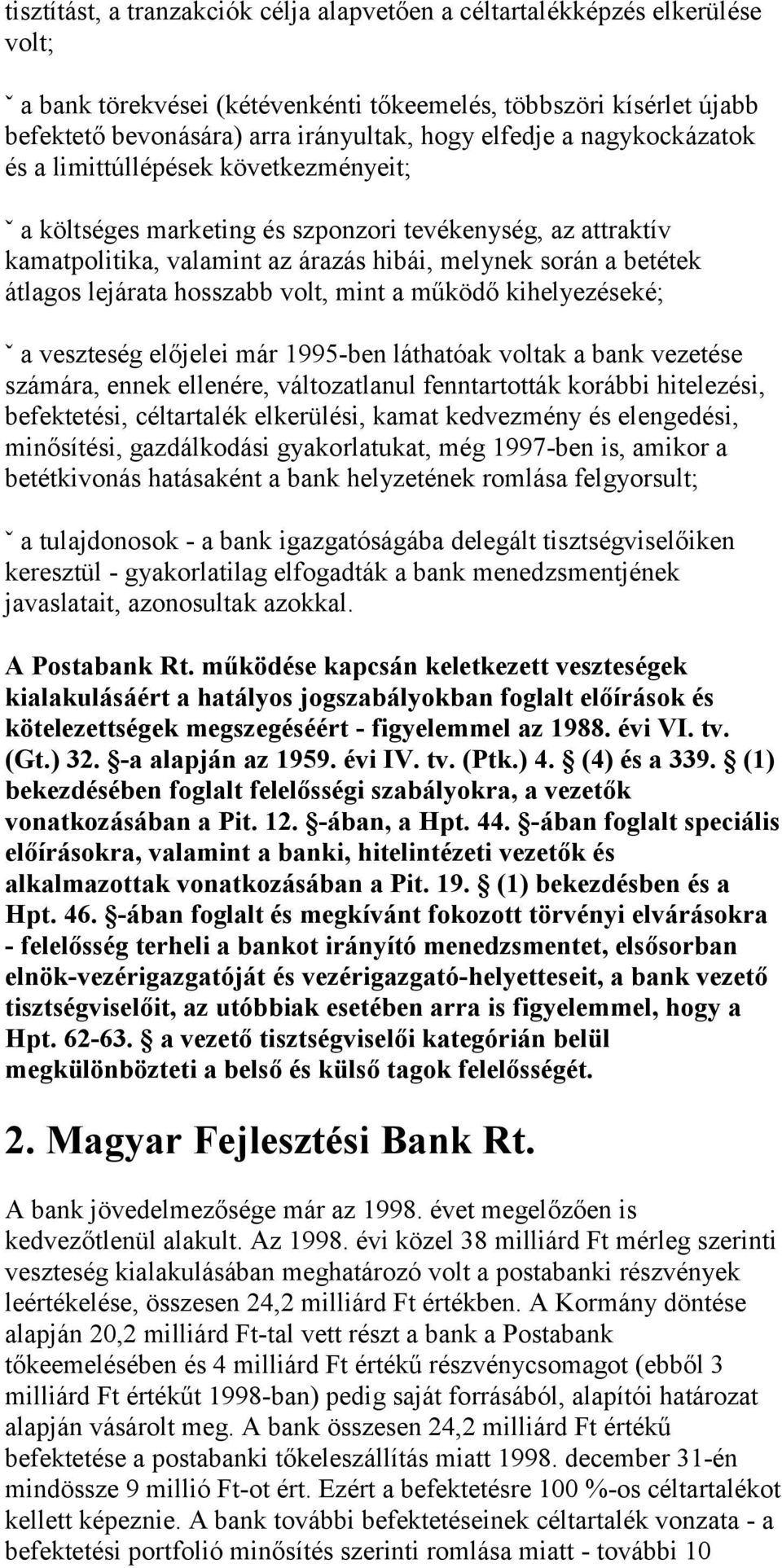 tisztítást, a tranzakciók célja alapvetően a céltartalékképzés elkerülése volt;

ˇ a bank törekvései (kétévenkénti tőkeemelés, többszöri kísérlet újabb befektető bevonására) arra irányultak, hogy elfedje a nagykockázatok és a limittúllépések következményeit;

ˇ a költséges marketing és szponzori tevékenység, az attraktív kamatpolitika, valamint az árazás hibái, melynek során a betétek átlagos lejárata hosszabb volt, mint a működő kihelyezéseké;

ˇ a veszteség előjelei már 1995-ben láthatóak voltak a bank vezetése számára, ennek ellenére, változatlanul fenntartották korábbi hitelezési, befektetési, céltartalék elkerülési, kamat kedvezmény és elengedési, minősítési, gazdálkodási gyakorlatukat, még 1997-ben is, amikor a betétkivonás hatásaként a bank helyzetének romlása felgyorsult;

ˇ a tulajdonosok - a bank igazgatóságába delegált tisztségviselőiken keresztül - gyakorlatilag elfogadták a bank menedzsmentjének javaslatait, azonosultak azokkal.

A Postabank Rt. működése kapcsán keletkezett veszteségek kialakulásáért a hatályos jogszabályokban foglalt előírások és kötelezettségek megszegéséért - figyelemmel az 1988. évi VI. tv. (Gt.) 32. -a alapján az 1959. évi IV. tv. (Ptk.) 4. (4) és a 339. (1) bekezdésében foglalt felelősségi szabályokra, a vezetők vonatkozásában a Pit. 12. -ában, a Hpt. 44. -ában foglalt speciális előírásokra, valamint a banki, hitelintézeti vezetők és alkalmazottak vonatkozásában a Pit. 19. (1) bekezdésben és a Hpt. 46. -ában foglalt és megkívánt fokozott törvényi elvárásokra - felelősség terheli a bankot irányító menedzsmentet, elsősorban elnök-vezérigazgatóját és vezérigazgató-helyetteseit, a bank vezető tisztségviselőit, az utóbbiak esetében arra is figyelemmel, hogy a Hpt. 62-63. a vezető tisztségviselői kategórián belül megkülönbözteti a belső és külső tagok felelősségét.

2. Magyar Fejlesztési Bank Rt.

A bank jövedelmezősége már az 1998. évet megelőzően is kedvezőtlenül alakult. Az 1998. évi közel 38 milliárd Ft mérleg szerinti veszteség kialakulásában meghatározó volt a postabanki részvények leértékelése, összesen 24,2 milliárd Ft értékben. A Kormány döntése alapján 20,2 milliárd Ft-tal vett részt a bank a Postabank tőkeemelésében és 4 milliárd Ft értékű részvénycsomagot (ebből 3 milliárd Ft értékűt 1998-ban) pedig saját forrásából, alapítói határozat alapján vásárolt meg. A bank összesen 24,2 milliárd Ft értékű befektetése a postabanki tőkeleszállítás miatt 1998. december 31-én mindössze 9 millió Ft-ot ért. Ezért a befektetésre 100 %-os céltartalékot kellett képeznie. A bank további befektetéseinek céltartalék vonzata - a befektetési portfolió minősítés szerinti romlása miatt - további 10